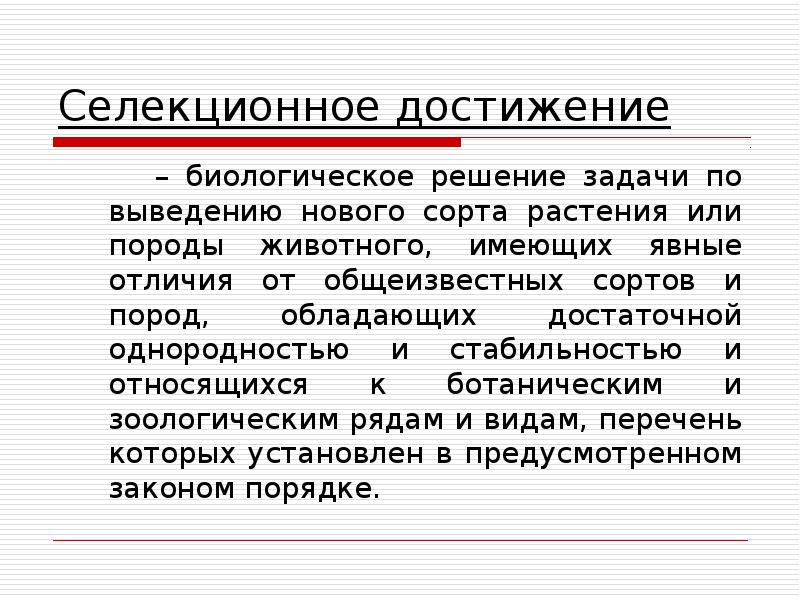 Селекционное достижение

– биологическое решение задачи по выведению нового сорта растения или породы животного, имеющих явные отличия от общеизвестных сортов и пород, обладающих достаточной однородностью и стабильностью и относящихся к ботаническим и зоологическим рядам и видам, перечень которых установлен в предусмотренном законом порядке.